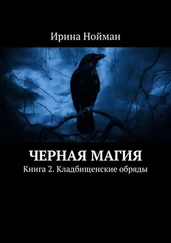 Ирина Нойман

ЧЕРНАЯ МАГИЯ
Книга 2. Кладбищенские обряды